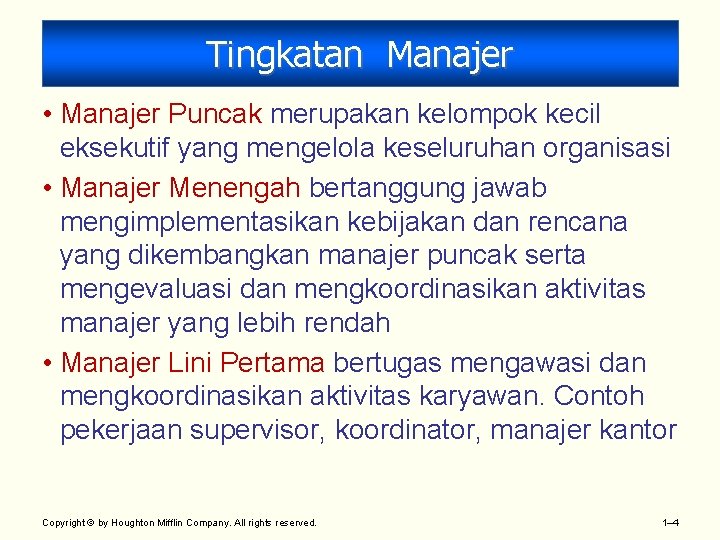 Tingkatan Manajer

• Manajer Puncak merupakan kelompok kecil eksekutif yang mengelola keseluruhan organisasi

• Manajer Menengah bertanggung jawab mengimplementasikan kebijakan dan rencana yang dikembangkan manajer puncak serta mengevaluasi dan mengkoordinasikan aktivitas manajer yang lebih rendah

• Manajer Lini Pertama bertugas mengawasi dan mengkoordinasikan aktivitas karyawan. Contoh pekerjaan supervisor, koordinator, manajer kantor

Copyright © by Houghton Mifflin Company. All rights reserved.

1–4